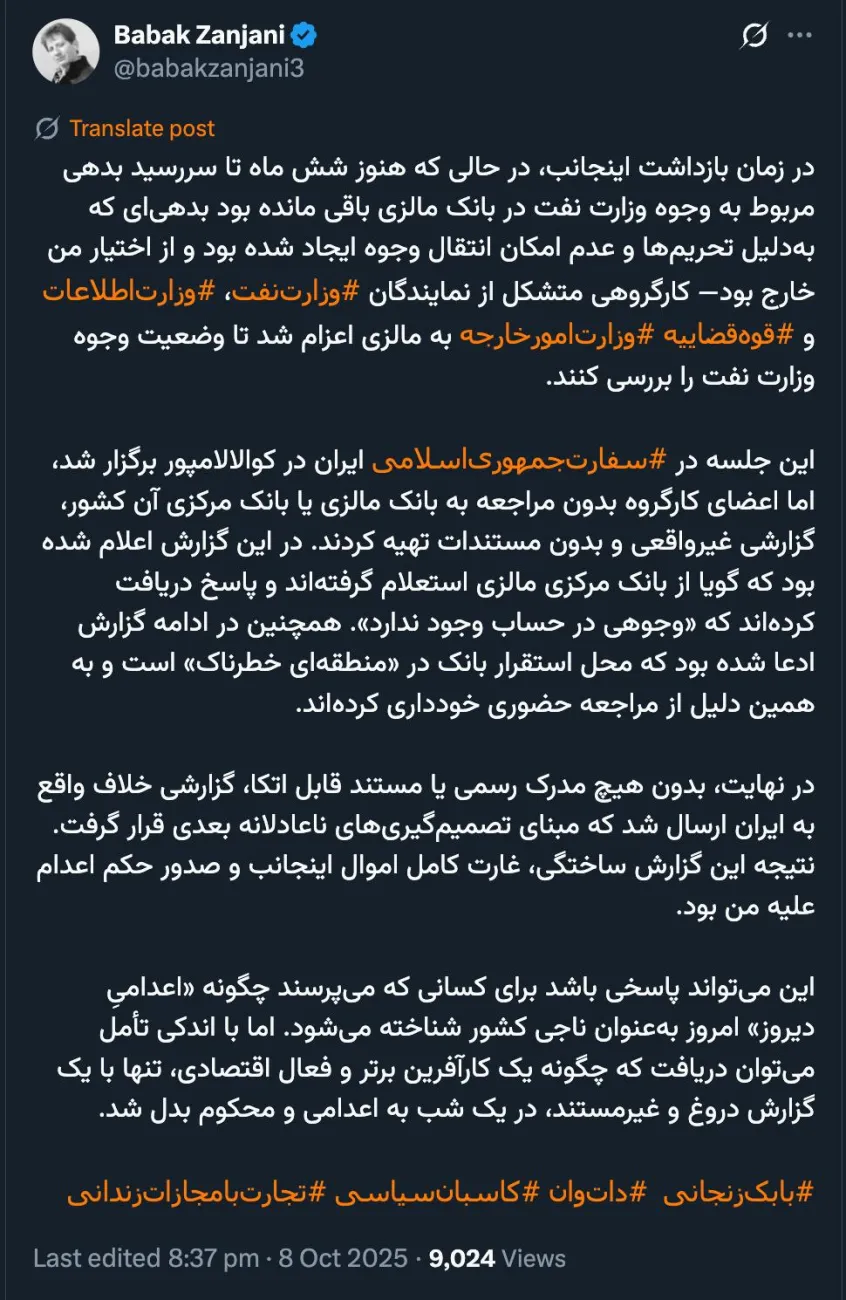 Babak Zanjani
@babakzanjani3

Translate post

در زمان بازداشت اینجانب، در حالی که هنوز شش ماه تا سررسید بدهی مربوط به وجوه وزارت نفت در بانک مالزی باقی مانده بود بدهی‌ای که به‌دلیل تحریم‌ها و عدم امکان انتقال وجوه ایجاد شده بود و از اختیار من خارج بود– کارگروهی متشکل از نمایندگان #وزارت‌نفت، #وزارت‌اطلاعات و #قوه‌قضاییه #وزارت‌امورخارجه به مالزی اعزام شد تا وضعیت وجوه وزارت نفت را بررسی کنند.

این جلسه در #سفارت‌جمهوری‌اسلامی ایران در کوالالامپور برگزار شد، اما اعضای کارگروه بدون مراجعه به بانک مالزی یا بانک مرکزی آن کشور، گزارشی غیرواقعی و بدون مستندات تهیه کردند. در این گزارش اعلام شده بود که گویا از بانک مرکزی مالزی استعلام گرفته‌اند و پاسخ دریافت کرده‌اند که «وجوهی در حساب وجود ندارد». همچنین در ادامه گزارش ادعا شده بود که محل استقرار بانک در «منطقه‌ای خطرناک» است و به همین دلیل از مراجعه حضوری خودداری کرده‌اند.

در نهایت، بدون هیچ مدرک رسمی یا مستند قابل اتکا، گزارشی خلاف واقع به ایران ارسال شد که مبنای تصمیم‌گیری‌های ناعادلانه بعدی قرار گرفت. نتیجه این گزارش ساختگی، غارت کامل اموال اینجانب و صدور حکم اعدام علیه من بود.

این می‌تواند پاسخی باشد برای کسانی که می‌پرسند چگونه «اعدامیِ دیروز» امروز به‌عنوان ناجی کشور شناخته می‌شود. اما با اندکی تأمل می‌توان دریافت که چگونه یک کارآفرین برتر و فعال اقتصادی، تنها با یک گزارش دروغ و غیرمستند، در یک شب به اعدامی و محکوم بدل شد.

#بابک‌زنجانی #دات‌وان #کاسبان‌سیاسی #تجارت‌بامجازات‌زندانی

Last edited 8:37 pm · 8 Oct 2025 · 9,024 Views